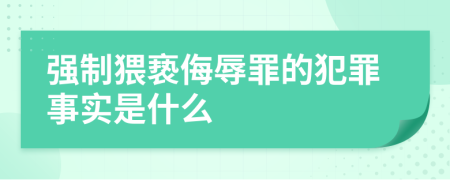 强制猥亵侮辱罪的犯罪事实是什么